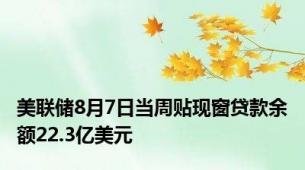 美联储8月7日当周贴现窗贷款余额22.3亿美元